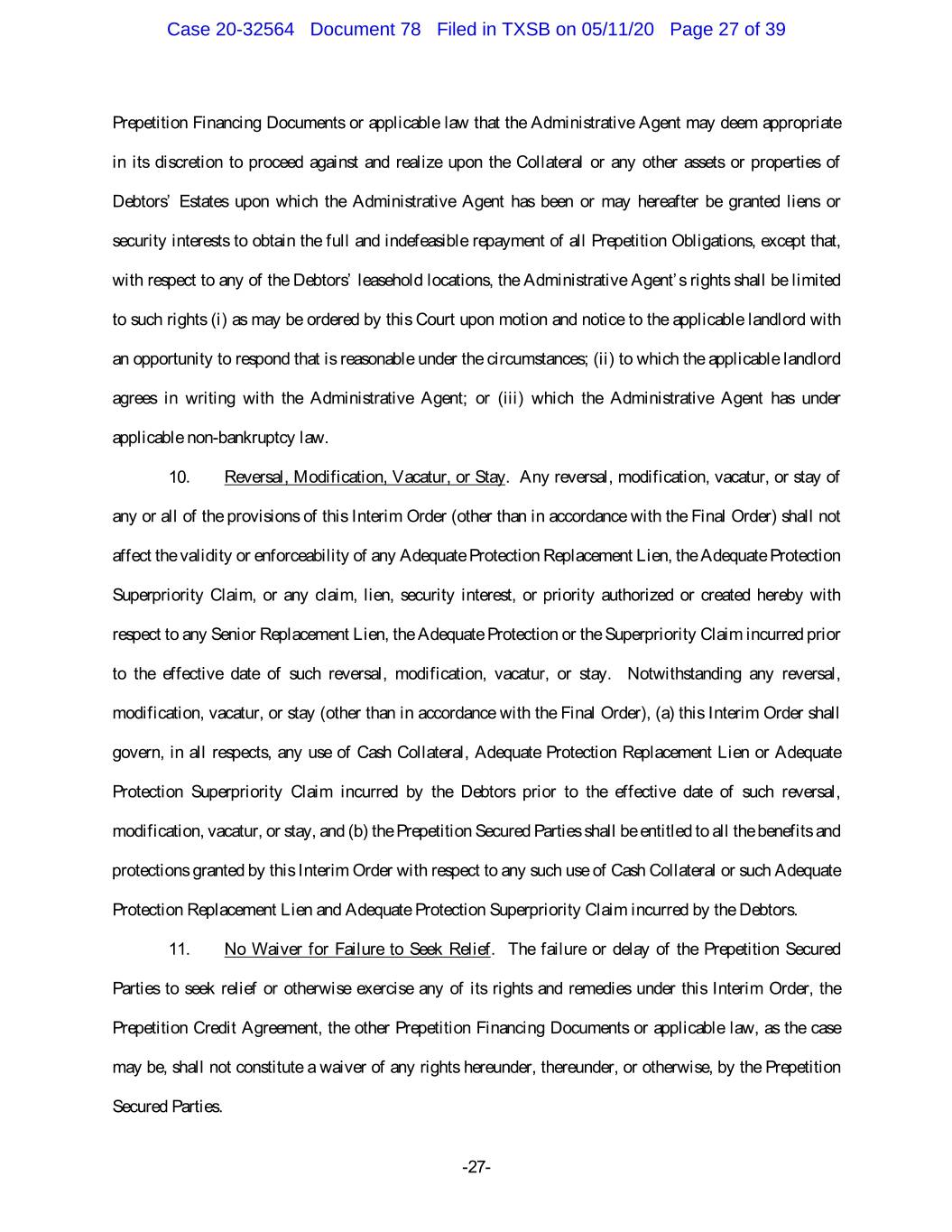 Case 20-32564 Document 78 Filed in TXSB on 05/11/20 Page 27 of 39

Prepetition Financing Documents or applicable law that the Administrative Agent may deem appropriate in its discretion to proceed against and realize upon the Collateral or any other assets or properties of Debtors' Estates upon which the Administrative Agent has been or may hereafter be granted liens or security interests to obtain the full and indefeasible repayment of all Prepetition Obligations, except that, with respect to any of the Debtors' leasehold locations, the Administrative Agent's rights shall be limited to such rights (i) as may be ordered by this Court upon motion and notice to the applicable landlord with an opportunity to respond that is reasonable under the circumstances; (ii) to which the applicable landlord agrees in writing with the Administrative Agent; or (iii) which the Administrative Agent has under applicable non-bankruptcy law.

10. Reversal, Modification, Vacatur, or Stay. Any reversal, modification, vacatur, or stay of any or all of the provisions of this Interim Order (other than in accordance with the Final Order) shall not affect the validity or enforceability of any Adequate Protection Replacement Lien, the Adequate Protection Superpriority Claim, or any claim, lien, security interest, or priority authorized or created hereby with respect to any Senior Replacement Lien, the Adequate Protection or the Superpriority Claim incurred prior to the effective date of such reversal, modification, vacatur, or stay. Notwithstanding any reversal, modification, vacatur, or stay (other than in accordance with the Final Order), (a) this Interim Order shall govern, in all respects, any use of Cash Collateral, Adequate Protection Replacement Lien or Adequate Protection Superpriority Claim incurred by the Debtors prior to the effective date of such reversal, modification, vacatur, or stay, and (b) the Prepetition Secured Parties shall be entitled to all the benefits and protections granted by this Interim Order with respect to any such use of Cash Collateral or such Adequate Protection Replacement Lien and Adequate Protection Superpriority Claim incurred by the Debtors.

11. No Waiver for Failure to Seek Relief. The failure or delay of the Prepetition Secured Parties to seek relief or otherwise exercise any of its rights and remedies under this Interim Order, the Prepetition Credit Agreement, the other Prepetition Financing Documents or applicable law, as the case may be, shall not constitute a waiver of any rights hereunder, thereunder, or otherwise, by the Prepetition Secured Parties.

-27-